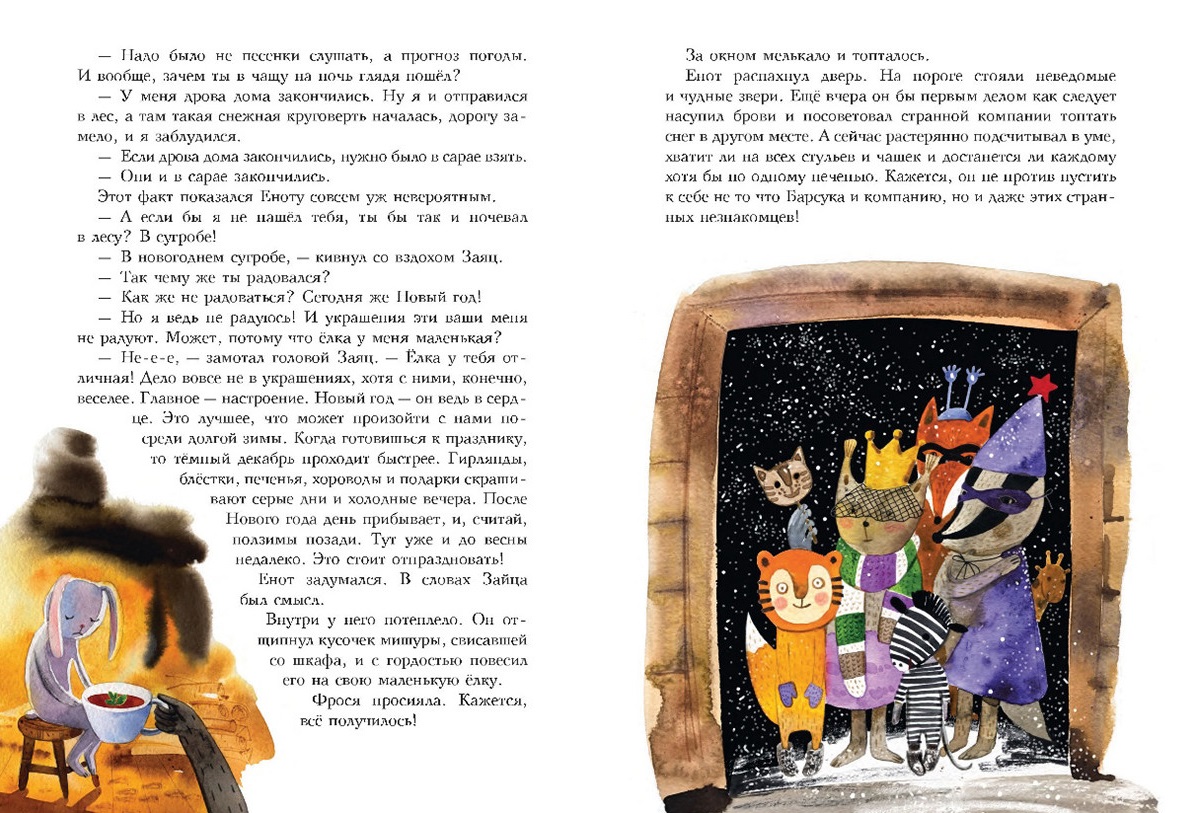 — Надо было не песенки слушать, а прогноз погоды. И вообще, зачем ты в чащу на ночь глядя пошёл?

— У меня дрова дома закончились. Ну я и отправился в лес, а там такая снежная круговерть началась, дорогу замело, и я заблудился.

— Если дрова дома закончились, нужно было в сарае взять.

— Они и в сарае закончились.

Этот факт показался Еноту совсем уж невероятным.

— А если бы я не нашёл тебя, ты бы так и ночевал в лесу? В сугробе!

— В новогоднем сугробе, — кивнул со вздохом Заяц.

— Так чему же ты радовался?

— Как же не радоваться? Сегодня же Новый год!

— Но я ведь не радуюсь! И украшения эти ваши меня не радуют. Может, потому что ёлка у меня маленькая?

— Не-е-е, — замотал головой Заяц. — Ёлка у тебя отличная! Дело вовсе не в украшениях, хотя с ними, конечно, веселее. Главное — настроение. Новый год — он ведь в сердце. Это лучшее, что может произойти с нами посреди долгой зимы. Когда готовишься к празднику, то тёмный декабрь проходит быстрее. Гирлянды, блёстки, печенья, хороводы и подарки скрашивают серые дни и холодные вечера. После Нового года день прибывает, и, считай, ползимы позади. Тут уже и до весны недалеко. Это стоит отпраздновать!

Енот задумался. В словах Зайца был смысл.

Внутри у него потеплело. Он отщипнул кусочек мишуры, свисавшей со шкафа, и с гордостью повесил его на свою маленькую ёлку.

Фрося просияла. Кажется, всё получилось!

За окном мелькало и топталось.

Енот распахнул дверь. На пороге стояли неведомые и чудные звери. Ещё вчера он бы первым делом как следует насупил брови и посоветовал странной компании топтать снег в другом месте. А сейчас растерянно подсчитывал в уме, хватит ли на всех стульев и чашек и достанется ли каждому хотя бы по одному печенью. Кажется, он не против пустить к себе не то что Барсука и компанию, но и даже этих странных незнакомцев!